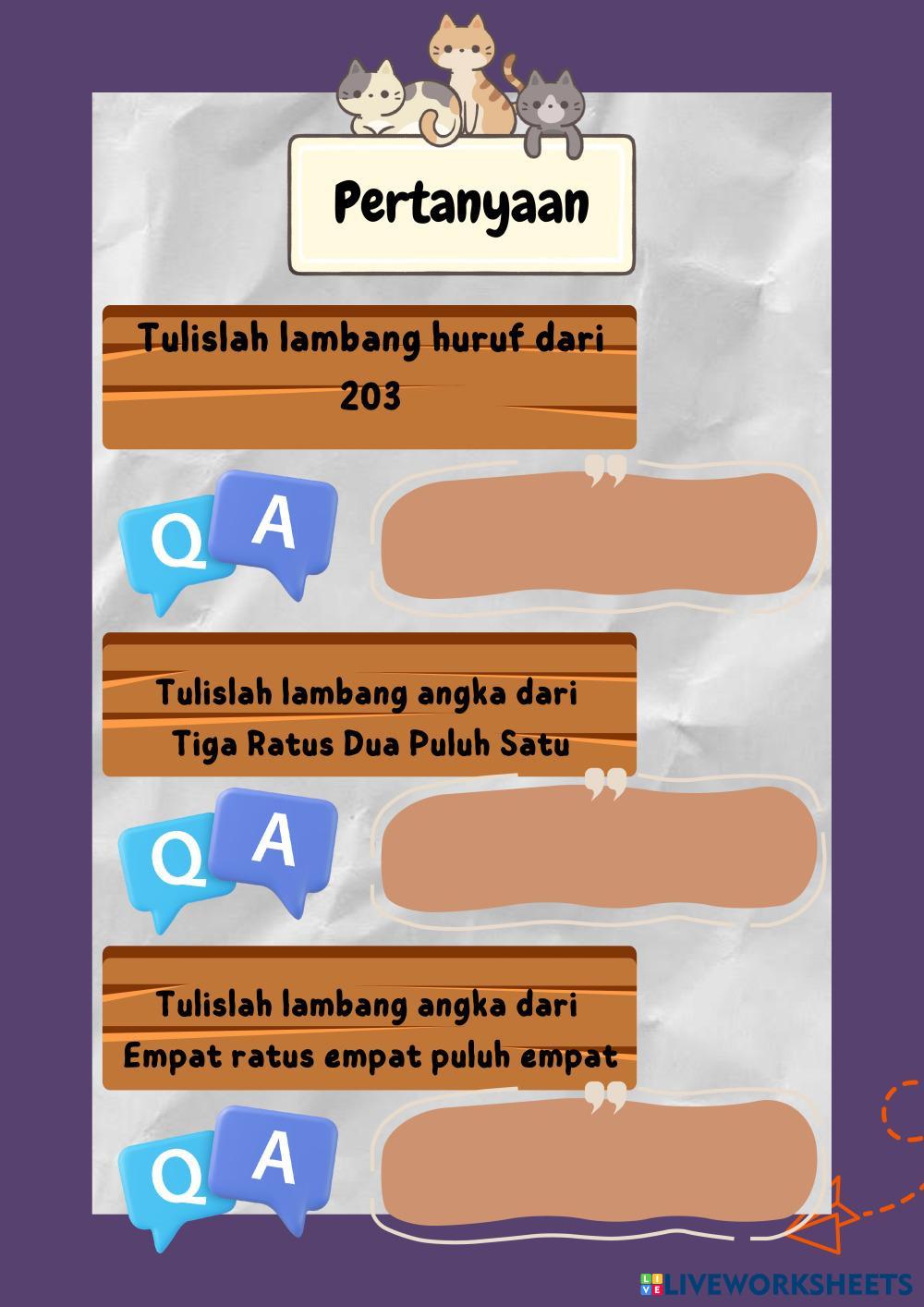 Pertanyaan

Tulislah lambang huruf dari 203

Q A

Tulislah lambang angka dari Tiga Ratus Dua Puluh Satu

Q A

Tulislah lambang angka dari Empat ratus empat puluh empat

Q A

LIVEWORKSHEETS